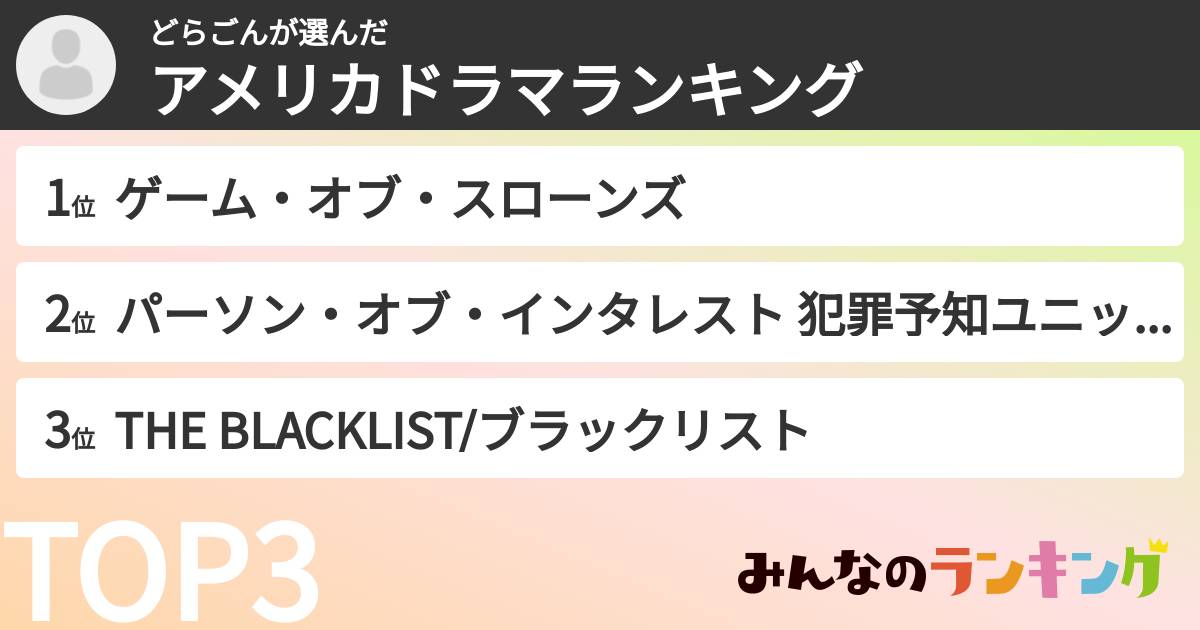 どらごんが選んだ
アメリカドラマランキング

1位 ゲーム・オブ・スローンズ

2位 パーソン・オブ・インタレスト 犯罪予知ユニッ…

3位 THE BLACKLIST/ブラックリスト

TOP3

みんなのランキング